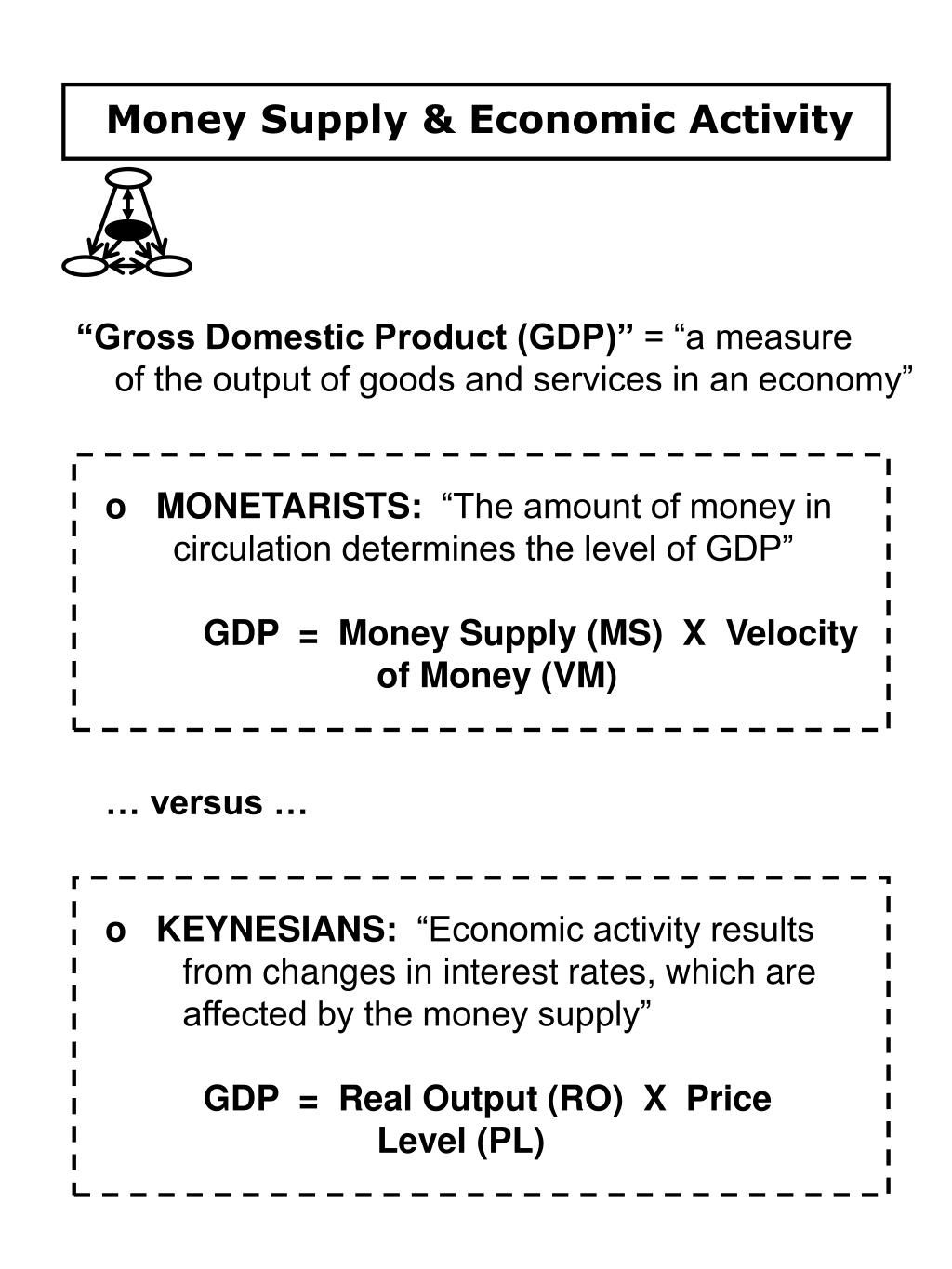 Money Supply & Economic Activity

“Gross Domestic Product (GDP)” = “a measure of the output of goods and services in an economy”

o MONETARISTS: “The amount of money in circulation determines the level of GDP”

GDP = Money Supply (MS) X Velocity of Money (VM)

… versus …

o KEYNESIANS: “Economic activity results from changes in interest rates, which are affected by the money supply”

GDP = Real Output (RO) X Price Level (PL)